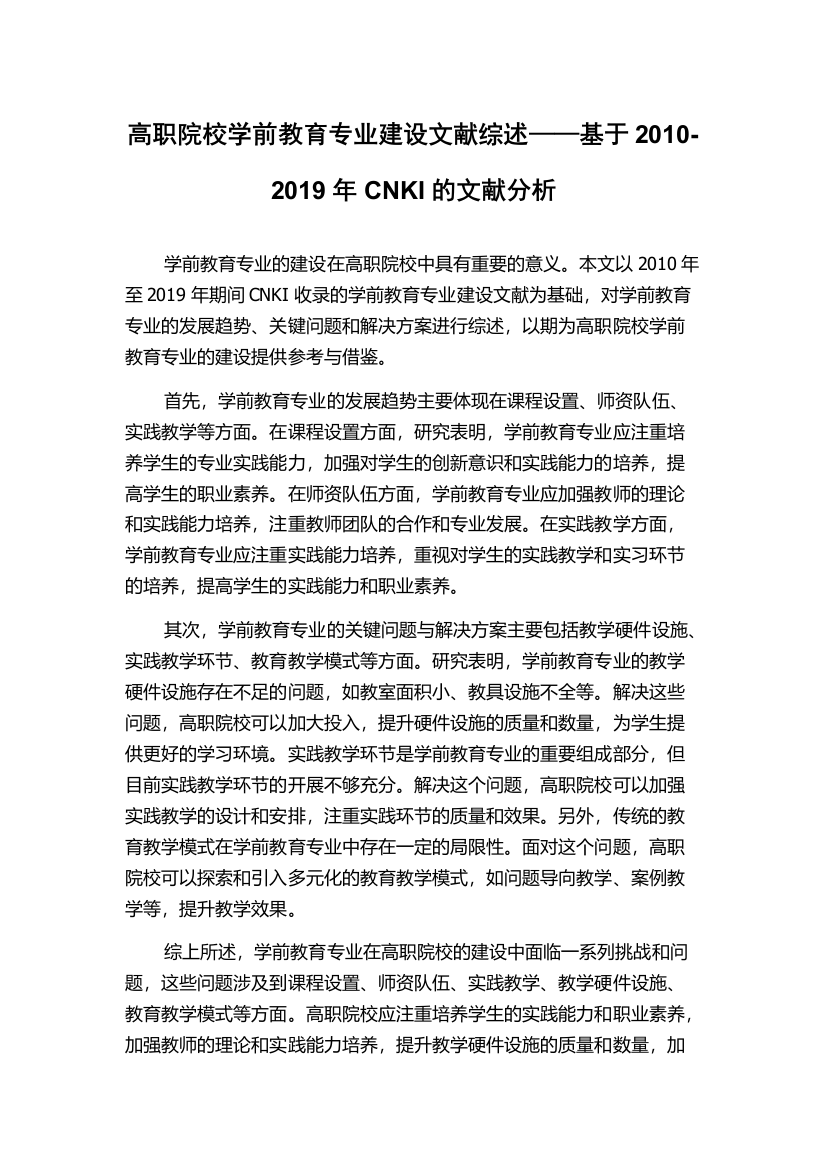 高职院校学前教育专业建设文献综述——基于 2010-2019 年 CNKI 的文献分析

学前教育专业的建设在高职院校中具有重要的意义。本文以 2010 年至 2019 年期间 CNKI 收录的学前教育专业建设文献为基础，对学前教育专业的发展趋势、关键问题和解决方案进行综述，以期为高职院校学前教育专业的建设提供参考与借鉴。

首先，学前教育专业的发展趋势主要体现在课程设置、师资队伍、实践教学等方面。在课程设置方面，研究表明，学前教育专业应注重培养学生的专业实践能力，加强对学生的创新意识和实践能力的培养，提高学生的职业素养。在师资队伍方面，学前教育专业应加强教师的理论和实践能力培养，注重教师团队的合作和专业发展。在实践教学方面，学前教育专业应注重实践能力培养，重视对学生的实践教学和实习环节的培养，提高学生的实践能力和职业素养。

其次，学前教育专业的关键问题与解决方案主要包括教学硬件设施、实践教学环节、教育教学模式等方面。研究表明，学前教育专业的教学硬件设施存在不足的问题，如教室面积小、教具设施不全等。解决这些问题，高职院校可以加大投入，提升硬件设施的质量和数量，为学生提供更好的学习环境。实践教学环节是学前教育专业的重要组成部分，但目前实践教学环节的开展不够充分。解决这个问题，高职院校可以加强实践教学的设计和安排，注重实践环节的质量和效果。另外，传统的教育教学模式在学前教育专业中存在一定的局限性。面对这个问题，高职院校可以探索和引入多元化的教育教学模式，如问题导向教学、案例教学等，提升教学效果。

综上所述，学前教育专业在高职院校的建设中面临一系列挑战和问题，这些问题涉及到课程设置、师资队伍、实践教学、教学硬件设施、教育教学模式等方面。高职院校应注重培养学生的实践能力和职业素养，加强教师的理论和实践能力培养，提升教学硬件设施的质量和数量，加